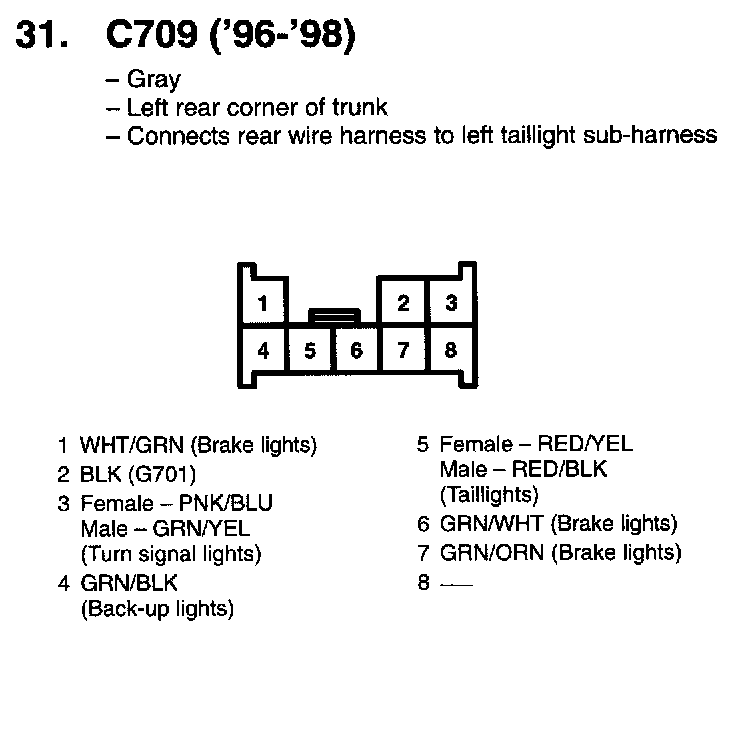 31. C709 ('96-'98)

– Gray
– Left rear corner of trunk
– Connects rear wire harness to left taillight sub-harness

1
2
3
4
5
6
7
8

1 WHT/GRN (Brake lights)
2 BLK (G701)
3 Female – PNK/BLU
Male – GRN/YEL
(Turn signal lights)
4 GRN/BLK
(Back-up lights)

5 Female – RED/YEL
Male – RED/BLK
(Taillights)
6 GRN/WHT (Brake lights)
7 GRN/ORN (Brake lights)
8 —